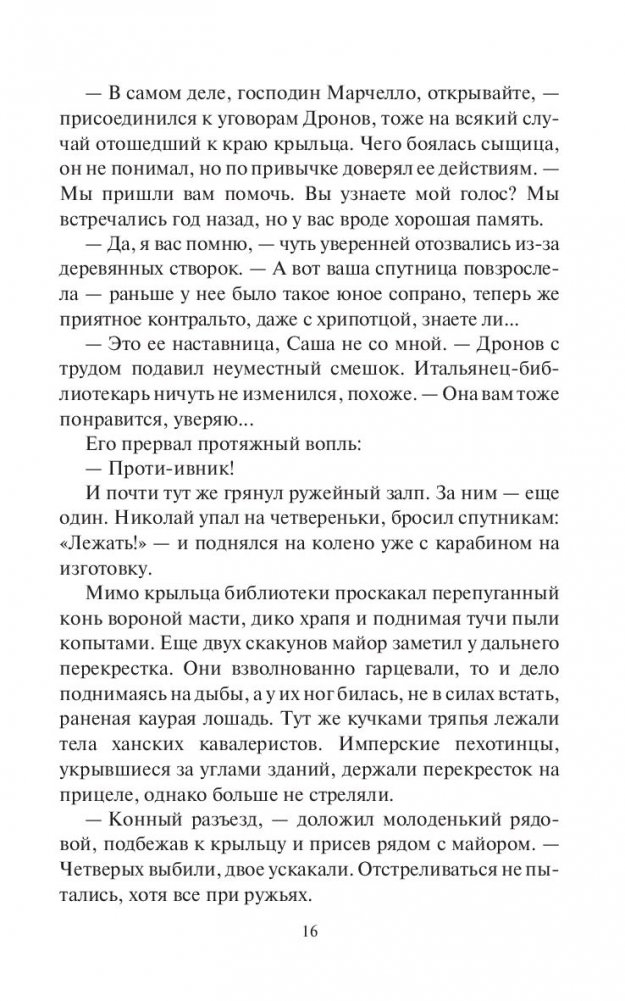 — В самом деле, господин Марчелло, открывайте, — присоединился к уговорам Дронов, тоже на всякий случай отошедший к краю крыльца. Чего боялась сыщица, он не понимал, но по привычке доверял ее действиям. — Мы пришли вам помочь. Вы узнаете мой голос? Мы встречались год назад, но у вас вроде хорошая память.

— Да, я вас помню, — чуть уверенней отозвались из-за деревянных створок. — А вот ваша спутница повзрослела — раньше у нее было такое юное сопрано, теперь же приятное контральто, даже с хрипотцой, знаете ли...

— Это ее наставница, Саша не со мной. — Дронов с трудом подавил неуместный смешок. Итальянец-библиотекарь ничуть не изменился, похоже. — Она вам тоже понравится, уверяю...

Его прервал протяжный вопль:

— Проти-ивник!

И почти тут же грянул ружейный залп. За ним — еще один. Николай упал на четвереньки, бросил спутникам: «Лежать!» — и поднялся на колено уже с карабином на изготовку.

Мимо крыльца библиотеки проскакал перепуганный конь вороной масти, дико храпя и поднимая тучи пыли копытами. Еще двух скакунов майор заметил у дальнего перекрестка. Они взволнованно гарцевали, то и дело поднимаясь на дыбы, а у их ног билась, не в силах встать, раненая каурая лошадь. Тут же кучками тряпья лежали тела ханских кавалеристов. Имперские пехотинцы, укрывшиеся за углами зданий, держали перекресток на прицеле, однако больше не стреляли.

— Конный разъезд, — доложил молоденький рядовой, подбежав к крыльцу и присев рядом с майором. — Четверых выбили, двое ускакали. Отстреливаться не пытались, хотя все при ружьях.

16